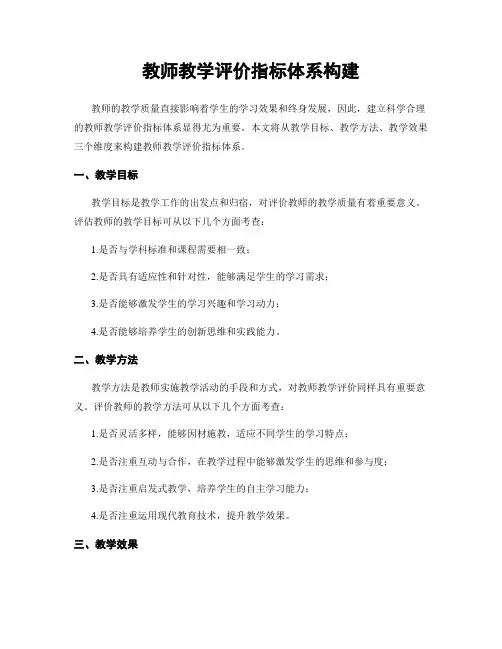 教师教学评价指标体系构建

教师的教学质量直接影响着学生的学习效果和终身发展，因此，建立科学合理的教师教学评价指标体系显得尤为重要。本文将从教学目标、教学方法、教学效果三个维度来构建教师教学评价指标体系。

一、教学目标

教学目标是教学工作的出发点和归宿，对评价教师的教学质量有着重要意义。评估教师的教学目标可从以下几个方面考查：

1.是否与学科标准和课程需要相一致；

2.是否具有适应性和针对性，能够满足学生的学习需求；

3.是否能够激发学生的学习兴趣和学习动力；

4.是否能够培养学生的创新思维和实践能力。

二、教学方法

教学方法是教师实施教学活动的手段和方式，对教师教学评价同样具有重要意义。评价教师的教学方法可从以下几个方面考查：

1.是否灵活多样，能够因材施教，适应不同学生的学习特点；

2.是否注重互动与合作，在教学过程中能够激发学生的思维和参与度；

3.是否注重启发式教学，培养学生的自主学习能力；

4.是否注重运用现代教育技术，提升教学效果。

三、教学效果